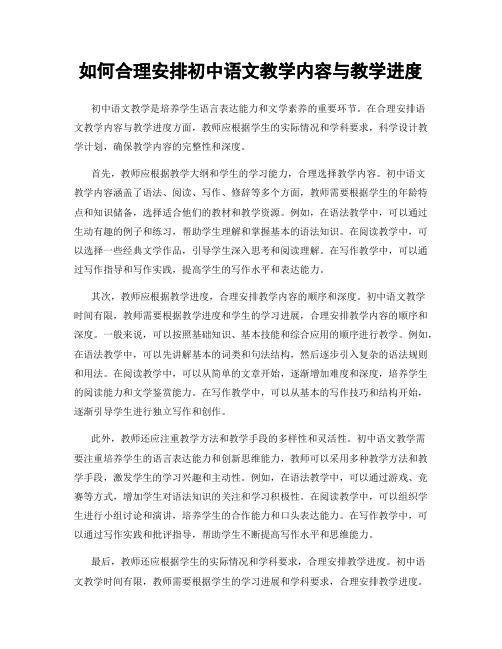 如何合理安排初中语文教学内容与教学进度

初中语文教学是培养学生语言表达能力和文学素养的重要环节。在合理安排语文教学内容与教学进度方面，教师应根据学生的实际情况和学科要求，科学设计教学计划，确保教学内容的完整性和深度。

首先，教师应根据教学大纲和学生的学习能力，合理选择教学内容。初中语文教学内容涵盖了语法、阅读、写作、修辞等多个方面，教师需要根据学生的年龄特点和知识储备，选择适合他们的教材和教学资源。例如，在语法教学中，可以通过生动有趣的例子和练习，帮助学生理解和掌握基本的语法知识。在阅读教学中，可以选择一些经典文学作品，引导学生深入思考和阅读理解。在写作教学中，可以通过写作指导和写作实践，提高学生的写作水平和表达能力。

其次，教师应根据教学进度，合理安排教学内容的顺序和深度。初中语文教学时间有限，教师需要根据教学进度和学生的学习进展，合理安排教学内容的顺序和深度。一般来说，可以按照基础知识、基本技能和综合应用的顺序进行教学。例如，在语法教学中，可以先讲解基本的词类和句法结构，然后逐步引入复杂的语法规则和用法。在阅读教学中，可以从简单的文章开始，逐渐增加难度和深度，培养学生的阅读能力和文学鉴赏能力。在写作教学中，可以从基本的写作技巧和结构开始，逐渐引导学生进行独立写作和创作。

此外，教师还应注重教学方法和教学手段的多样性和灵活性。初中语文教学需要注重培养学生的语言表达能力和创新思维能力，教师可以采用多种教学方法和教学手段，激发学生的学习兴趣和主动性。例如，在语法教学中，可以通过游戏、竞赛等方式，增加学生对语法知识的关注和学习积极性。在阅读教学中，可以组织学生进行小组讨论和演讲，培养学生的合作能力和口头表达能力。在写作教学中，可以通过写作实践和批评指导，帮助学生不断提高写作水平和思维能力。

最后，教师还应根据学生的实际情况和学科要求，合理安排教学进度。初中语文教学时间有限，教师需要根据学生的学习进展和学科要求，合理安排教学进度。